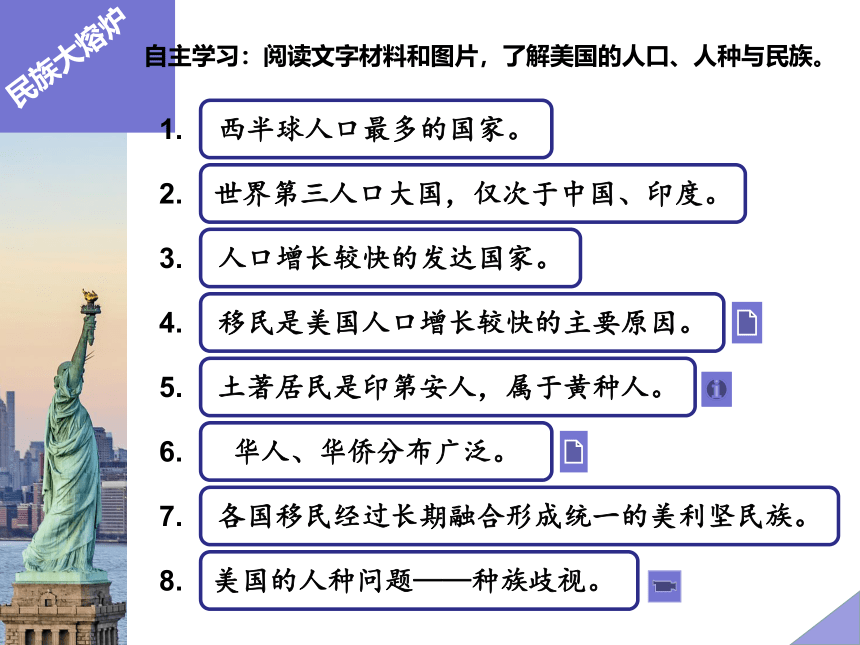 民族大熔炉

自主学习：阅读文字材料和图片，了解美国的人口、人种与民族。

1. 西半球人口最多的国家。

2. 世界第三人口大国，仅次于中国、印度。

3. 人口增长较快的发达国家。

4. 移民是美国人口增长较快的主要原因。

5. 土著居民是印第安人，属于黄种人。

6. 华人、华侨分布广泛。

7. 各国移民经过长期融合形成统一的美利坚民族。

8. 美国的人种问题——种族歧视。